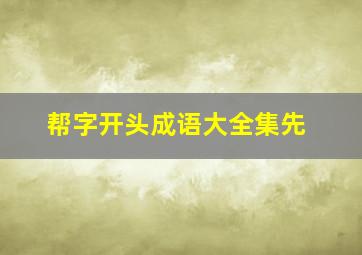 帮字开头成语大全集先